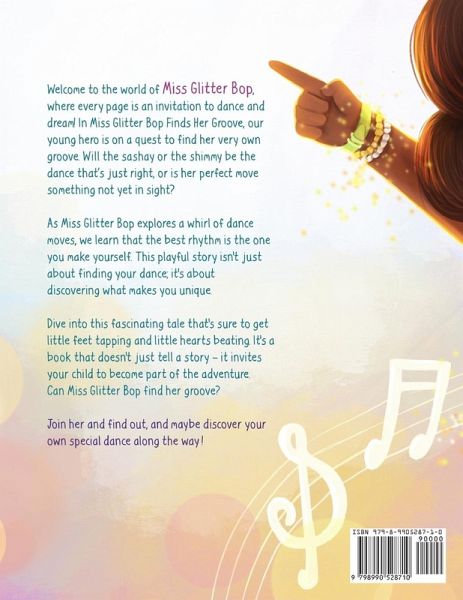 Welcome to the world of Miss Glitter Bop, where every page is an invitation to dance and dream! In Miss Glitter Bop Finds Her Groove, our young hero is on a quest to find her very own groove. Will the sashay or the shimmy be the dance that's just right, or is her perfect move something not yet in sight?

As Miss Glitter Bop explores a whirl of dance moves, we learn that the best rhythm is the one you make yourself. This playful story isn't just about finding your dance; it's about discovering what makes you unique.

Dive into this fascinating tale that's sure to get little feet tapping and little hearts beating. It's a book that doesn't just tell a story - it invites your child to become part of the adventure. Can Miss Glitter Bop find her groove?

Join her and find out, and maybe discover your own special dance along the way!

ISBN 979-8-9905287-1-0
90000
9 798990 528710